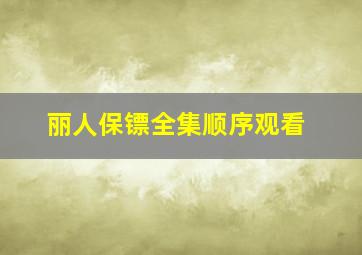 丽人保镖全集顺序观看